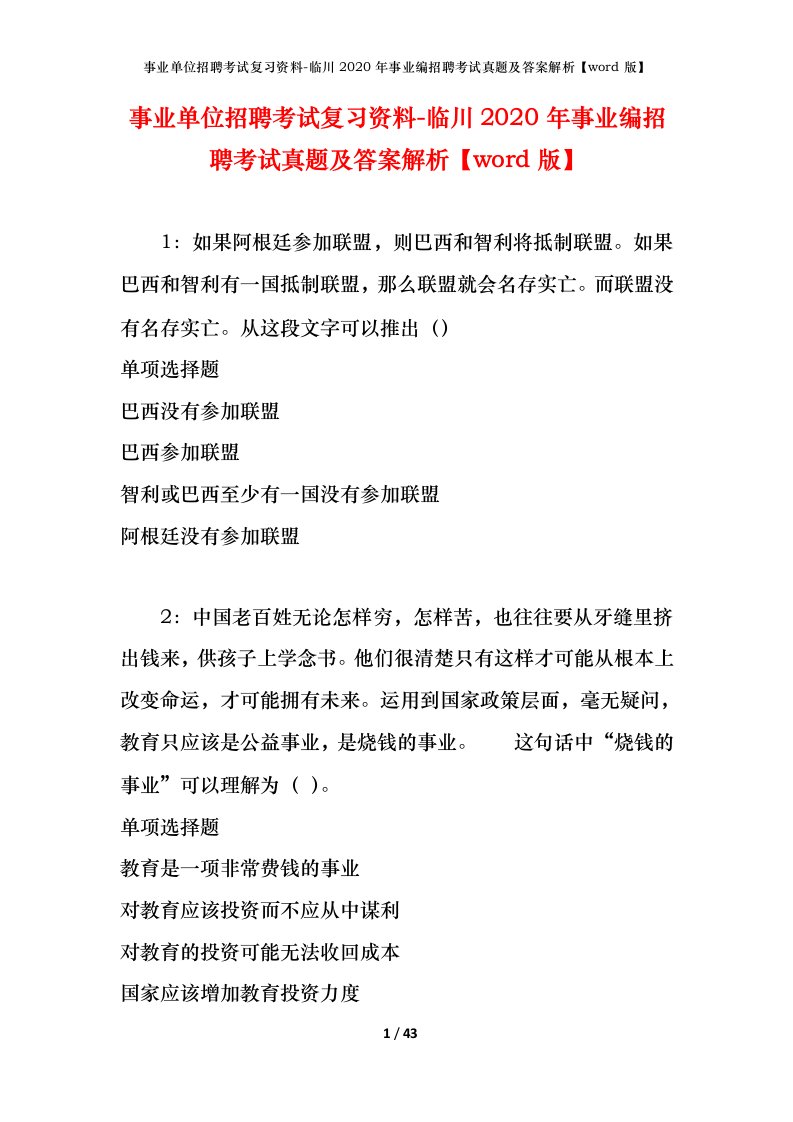 事业单位招聘考试复习资料-临川 2020 年事业编招聘考试真题及答案解析【word 版】

事业单位招聘考试复习资料-临川 2020 年事业编招聘考试真题及答案解析【word 版】

1：如果阿根廷参加联盟，则巴西和智利将抵制联盟。如果巴西和智利有一国抵制联盟，那么联盟就会名存实亡。而联盟没有名存实亡。从这段文字可以推出（）

单项选择题

巴西没有参加联盟

巴西参加联盟

智利或巴西至少有一国没有参加联盟

阿根廷没有参加联盟

2：中国老百姓无论怎样穷，怎样苦，也往往要从牙缝里挤出钱来，供孩子上学念书。他们很清楚只有这样才可能从根本上改变命运，才可能拥有未来。运用到国家政策层面，毫无疑问，教育只应该是公益事业，是烧钱的事业。　　这句话中“烧钱的事业”可以理解为（ ）。

单项选择题

教育是一项非常费钱的事业

对教育应该投资而不应从中谋利

对教育的投资可能无法收回成本

国家应该增加教育投资力度

1 / 43